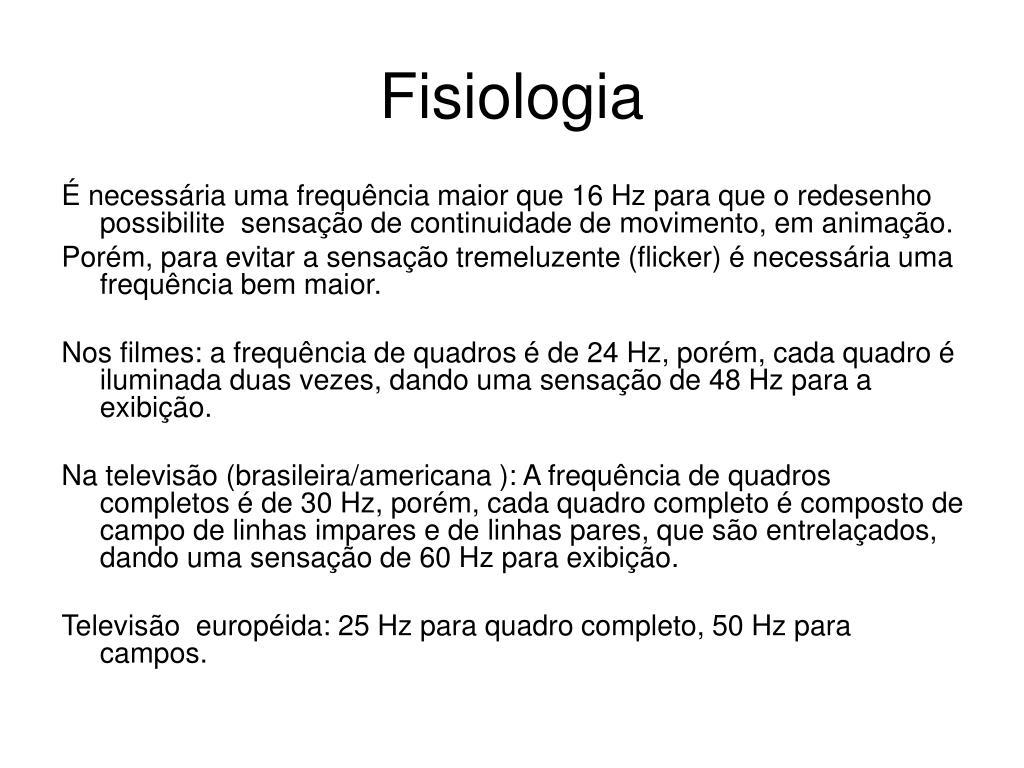 Fisiologia

É necessária uma frequência maior que 16 Hz para que o redesenho possibilite  sensação de continuidade de movimento, em animação.
Porém, para evitar a sensação tremeluzente (flicker) é necessária uma frequência bem maior.

Nos filmes: a frequência de quadros é de 24 Hz, porém, cada quadro é iluminada duas vezes, dando uma sensação de 48 Hz para a exibição.

Na televisão (brasileira/americana ): A frequência de quadros completos é de 30 Hz, porém, cada quadro completo é composto de campo de linhas impares e de linhas pares, que são entrelaçados, dando uma sensação de 60 Hz para exibição.

Televisão  européida: 25 Hz para quadro completo, 50 Hz para campos.